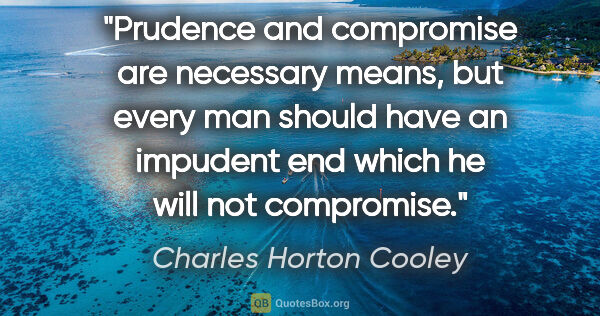 "Prudence and compromise are necessary means, but every man should have an impudent end which he will not compromise."

Charles Horton Cooley

QB QuotesBox.org